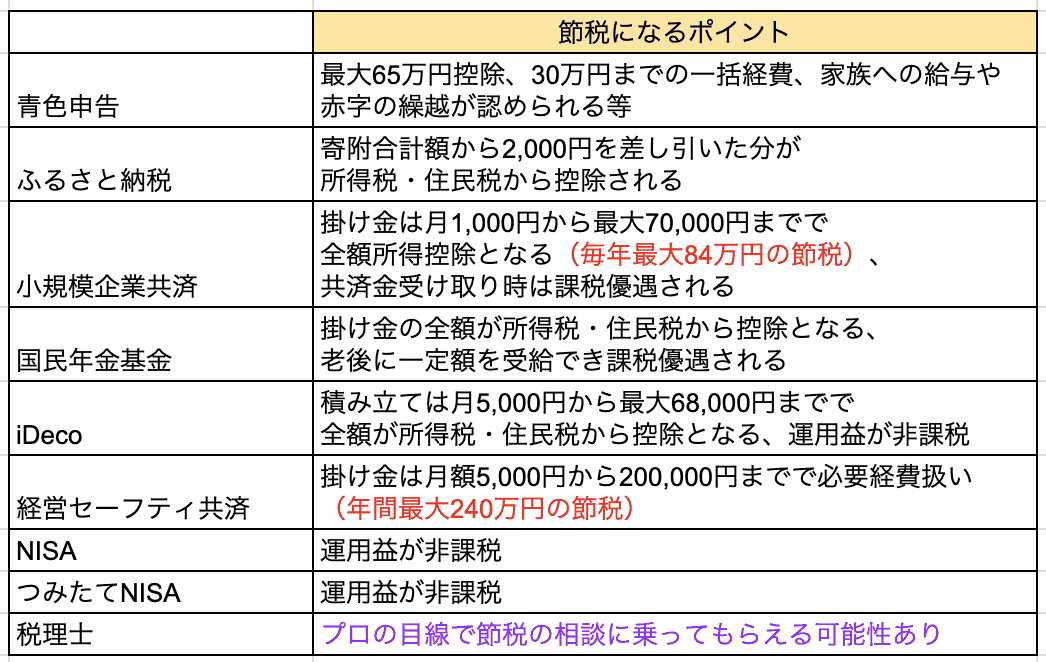 | | 節税になるポイント |
|---|---|
| 青色申告 | 最大65万円控除、30万円までの一括経費、家族への給与や赤字の繰越が認められる等 |
| ふるさと納税 | 寄附合計額から2,000円を差し引いた分が所得税・住民税から控除される |
| 小規模企業共済 | 掛け金は月1,000円から最大70,000円までで全額所得控除となる（毎年最大84万円の節税）、共済金受け取り時は課税優遇される |
| 国民年金基金 | 掛け金の全額が所得税・住民税から控除となる、老後に一定額を受給でき課税優遇される |
| iDeco | 積み立ては月5,000円から最大68,000円までで全額が所得税・住民税から控除となる、運用益が非課税 |
| 経営セーフティ共済 | 掛け金は月額5,000円から200,000円までで必要経費扱い（年間最大240万円の節税） |
| NISA | 運用益が非課税 |
| つみたてNISA | 運用益が非課税 |
| 税理士 | プロの目線で節税の相談に乗ってもらえる可能性あり |